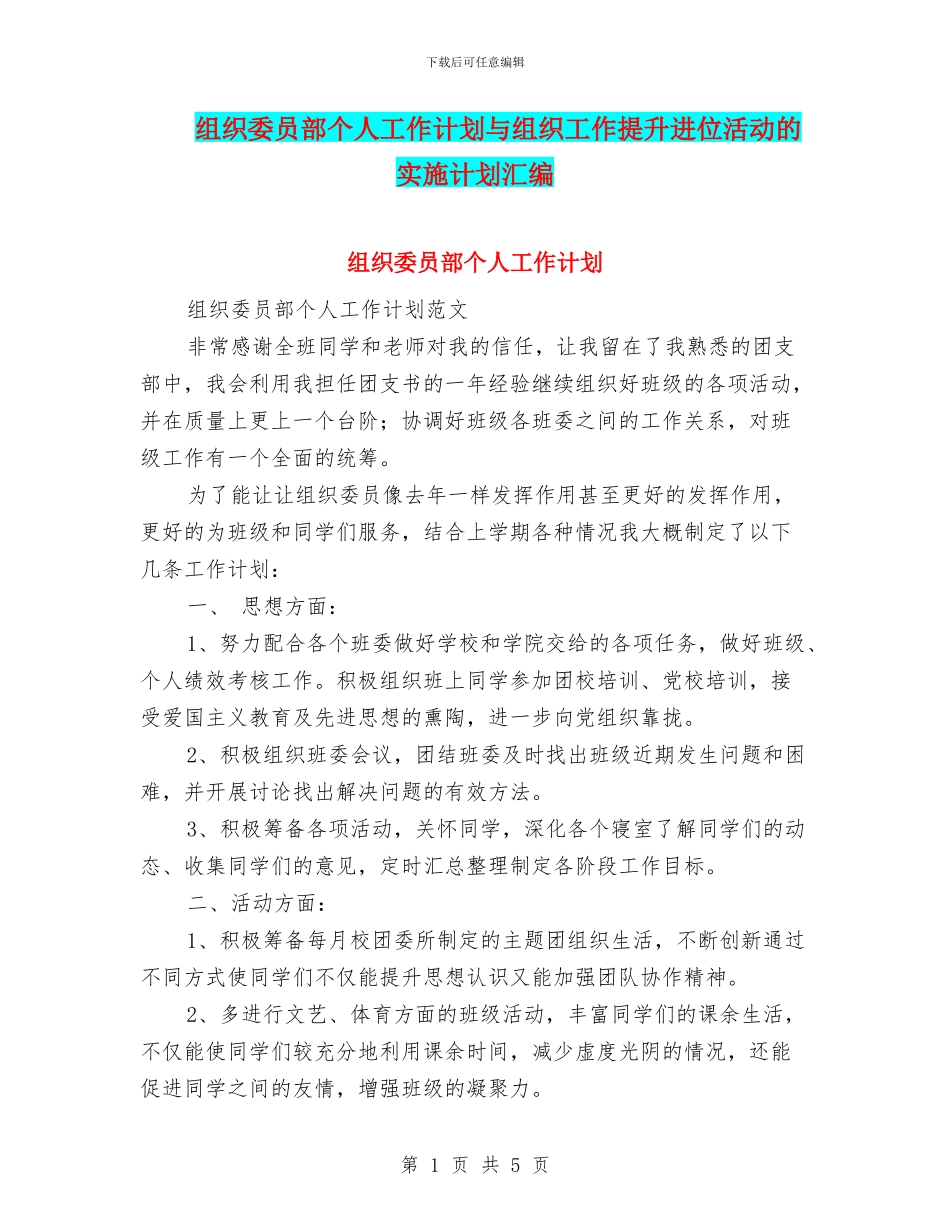 下载后可任意编辑

组织委员部个人工作计划与组织工作提升进位活动的实施计划汇编

组织委员部个人工作计划

组织委员部个人工作计划范文

非常感谢全班同学和老师对我的信任，让我留在了我熟悉的团支部中，我会利用我担任团支书的一年经验继续组织好班级的各项活动，并在质量上更上一个台阶；协调好班级各班委之间的工作关系，对班级工作有一个全面的统筹。

为了能让让组织委员像去年一样发挥作用甚至更好的发挥作用，更好的为班级和同学们服务，结合上学期各种情况我大概制定了以下几条工作计划：

一、 思想方面：

1、努力配合各个班委做好学校和学院交给的各项任务，做好班级、个人绩效考核工作。积极组织班上同学参加团校培训、党校培训，接受爱国主义教育及先进思想的熏陶，进一步向党组织靠拢。

2、积极组织班委会议，团结班委及时找出班级近期发生问题和困难，并开展讨论找出解决问题的有效方法。

3、积极筹备各项活动，关怀同学，深化各个寝室了解同学们的动态、收集同学们的意见，定时汇总整理制定各阶段工作目标。

二、活动方面：

1、积极筹备每月校团委所制定的主题团组织生活，不断创新通过不同方式使同学们不仅能提升思想认识又能加强团队协作精神。

2、多进行文艺、体育方面的班级活动，丰富同学们的课余生活，不仅能使同学们较充分地利用课余时间，减少虚度光阴的情况，还能促进同学之间的友情，增强班级的凝聚力。

第 1 页 共 5 页